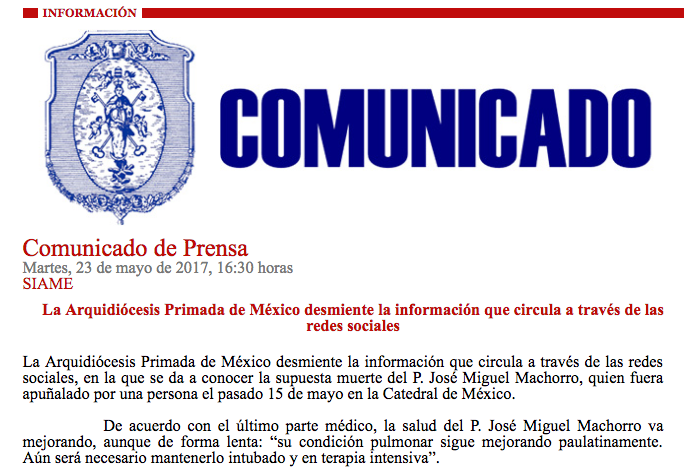 INFORMACIÓN

COMUNICADO

Comunicado de Prensa
Martes, 23 de mayo de 2017, 16:30 horas
SIAME

La Arquidiócesis Primada de México desmiente la información que circula a través de las redes sociales

La Arquidiócesis Primada de México desmiente la información que circula a través de las redes sociales, en la que se da a conocer la supuesta muerte del P. José Miguel Machorro, quien fuera apuñalado por una persona el pasado 15 de mayo en la Catedral de México.

De acuerdo con el último parte médico, la salud del P. José Miguel Machorro va mejorando, aunque de forma lenta: “su condición pulmonar sigue mejorando paulatinamente. Aún será necesario mantenerlo intubado y en terapia intensiva”.